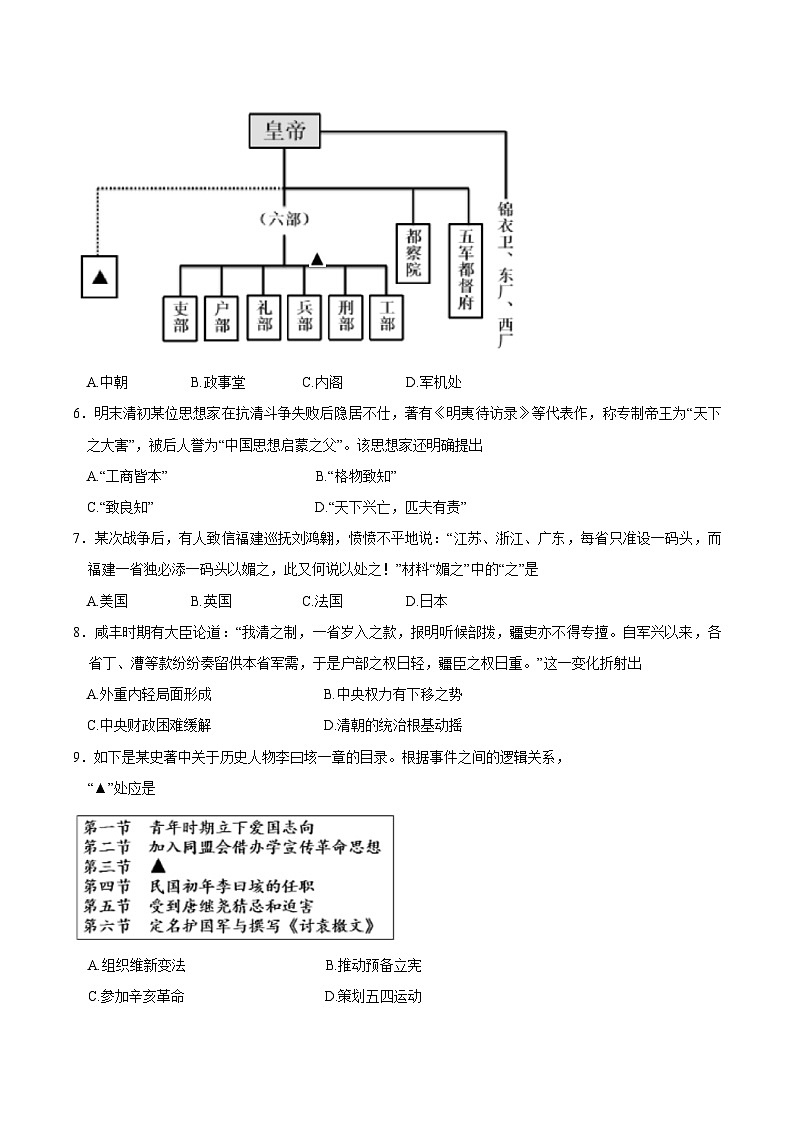 皇帝

（六部）

▲

▲

吏部

户部

礼部

兵部

刑部

工部

都察院

五军都督府

锦衣卫、东厂、西厂

A.中朝　　B.政事堂　　C.内阁　　D.军机处

6．明末清初某位思想家在抗清斗争失败后隐居不仕，著有《明夷待访录》等代表作，称专制帝王为“天下之大害”，被后人誉为“中国思想启蒙之父”。该思想家还明确提出

A.“工商皆本”　　B.“格物致知”

C.“致良知”　　D.“天下兴亡，匹夫有责”

7．某次战争后，有人致信福建巡抚刘鸿翱，愤愤不平地说：“江苏、浙江、广东，每省只准设一码头，而福建一省独必添一码头以媚之，此又何说以处之！”材料“媚之”中的“之”是

A.美国　　B.英国　　C.法国　　D.日本

8．咸丰时期有大臣论道：“我清之制，一省岁入之款，报明听候部拨，疆吏亦不得专擅。自军兴以来，各省丁、漕等款纷纷奏留供本省军需，于是户部之权日轻，疆臣之权日重。”这一变化折射出

A.外重内轻局面形成　　B.中央权力有下移之势

C.中央财政困难缓解　　D.清朝的统治根基动摇

9．如下是某史著中关于历史人物李曰垓一章的目录。根据事件之间的逻辑关系，“▲”处应是

第一节　青年时期立下爱国志向
第二节　加入同盟会借办学宣传革命思想
第三节　▲
第四节　民国初年李曰垓的任职
第五节　受到唐继尧猜忌和迫害
第六节　定名护国军与撰写《讨袁檄文》

A.组织维新变法　　B.推动预备立宪

C.参加辛亥革命　　D.策划五四运动